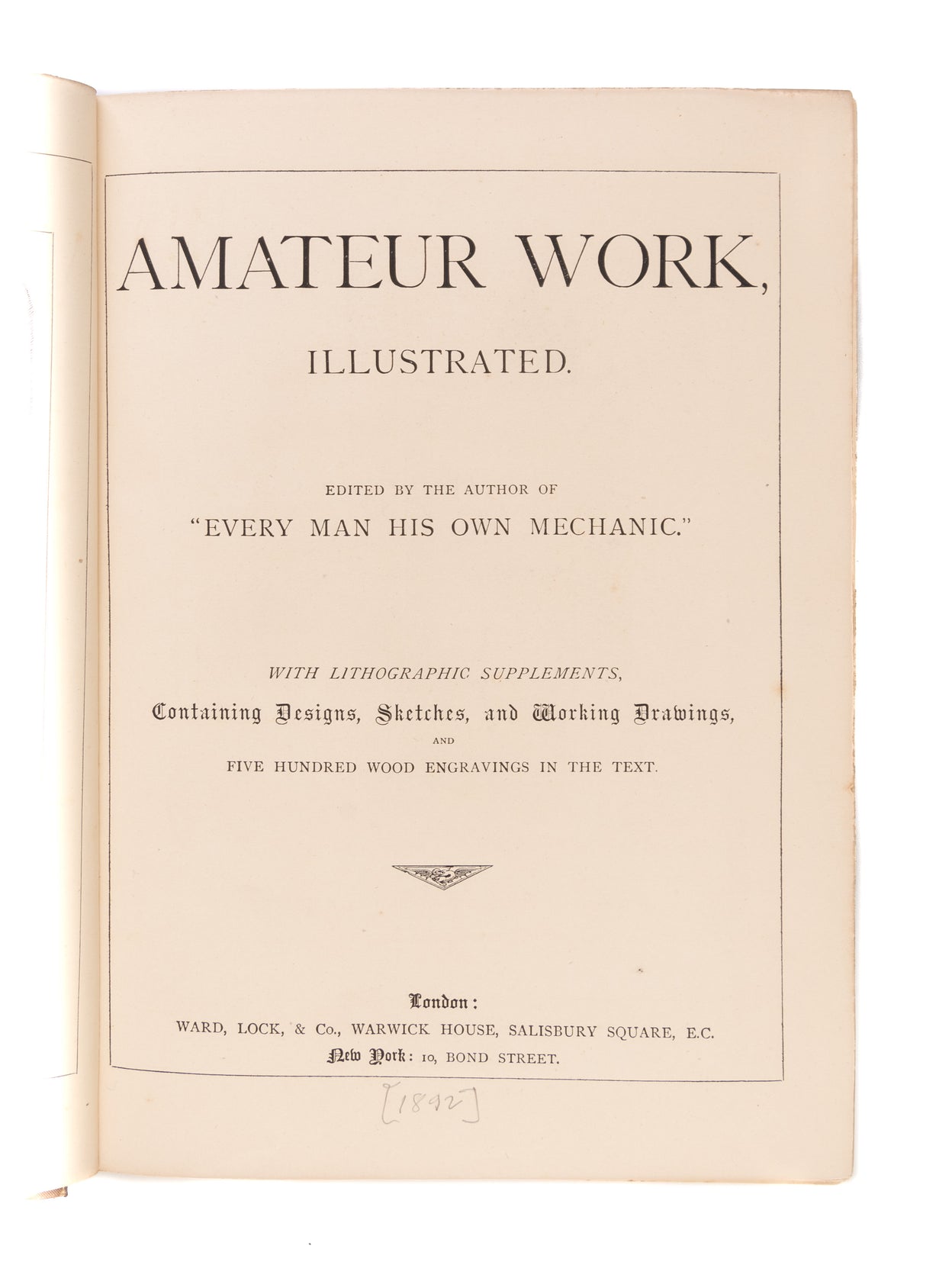 AMATEUR WORK,

ILLUSTRATED.

EDITED BY THE AUTHOR OF

"EVERY MAN HIS OWN MECHANIC."

WITH LITHOGRAPHIC SUPPLEMENTS,

Containing Designs, Sketches, and Working Drawings,

AND

FIVE HUNDRED WOOD ENGRAVINGS IN THE TEXT.

London:

WARD, LOCK, & Co., WARWICK HOUSE, SALISBURY SQUARE, E.C.

New York: 10, BOND STREET.

[1892]